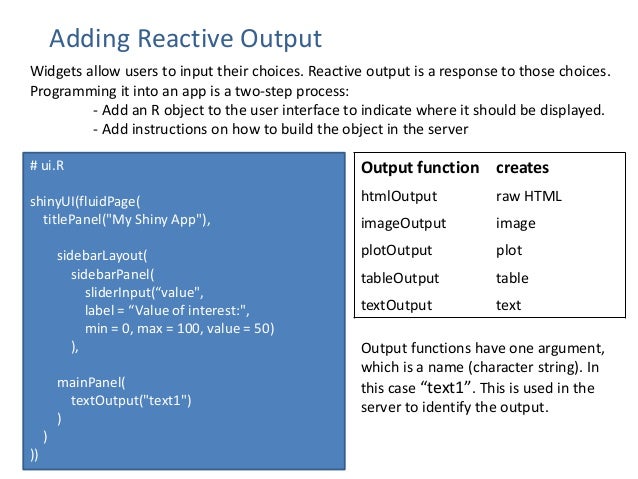 Adding Reactive Output

Widgets allow users to input their choices. Reactive output is a response to those choices. Programming it into an app is a two-step process:

- Add an R object to the user interface to indicate where it should be displayed.
- Add instructions on how to build the object in the server

# ui.R

shinyUI(fluidPage(
titlePanel("My Shiny App"),

sidebarLayout(
sidebarPanel(
sliderInput("value",
label = "Value of interest:",
min = 0, max = 100, value = 50)
),

mainPanel(
textOutput("text1")
)
)
))

| Output function | creates |
|---|---|
| htmlOutput | raw HTML |
| imageOutput | image |
| plotOutput | plot |
| tableOutput | table |
| textOutput | text |

Output functions have one argument, which is a name (character string). In this case "text1". This is used in the server to identify the output.